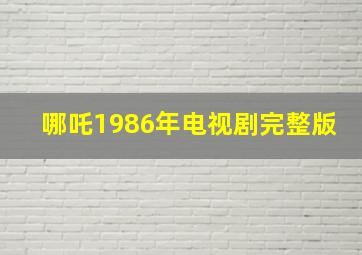 哪吒1986年电视剧完整版